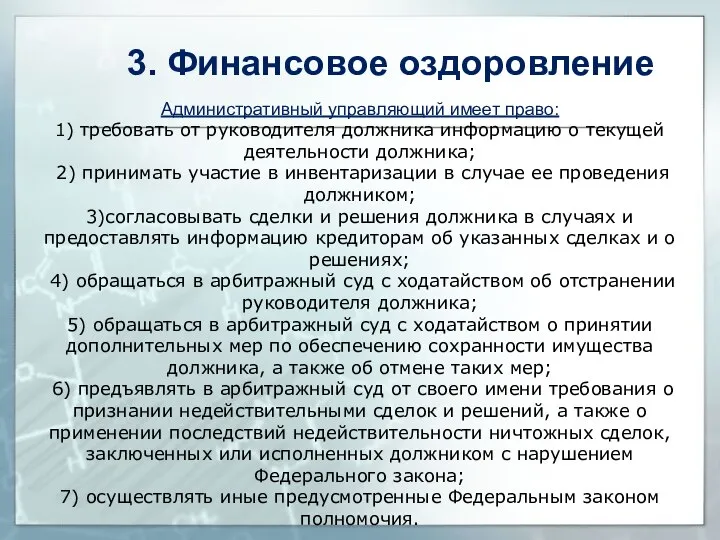 3. Финансовое оздоровление

Административный управляющий имеет право:
1) требовать от руководителя должника информацию о текущей деятельности должника;
2) принимать участие в инвентаризации в случае ее проведения должником;
3)согласовывать сделки и решения должника в случаях и предоставлять информацию кредиторам об указанных сделках и о решениях;
4) обращаться в арбитражный суд с ходатайством об отстранении руководителя должника;
5) обращаться в арбитражный суд с ходатайством о принятии дополнительных мер по обеспечению сохранности имущества должника, а также об отмене таких мер;
6) предъявлять в арбитражный суд от своего имени требования о признании недействительными сделок и решений, а также о применении последствий недействительности ничтожных сделок, заключенных или исполненных должником с нарушением Федерального закона;
7) осуществлять иные предусмотренные Федеральным законом полномочия.